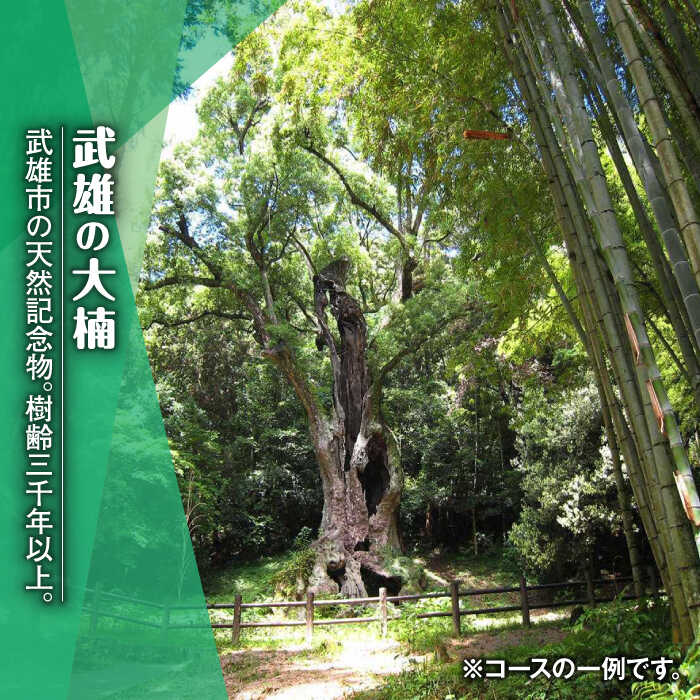 武雄の大楠

武雄市の天然記念物。樹齢三千年以上。

※コースの一例です。